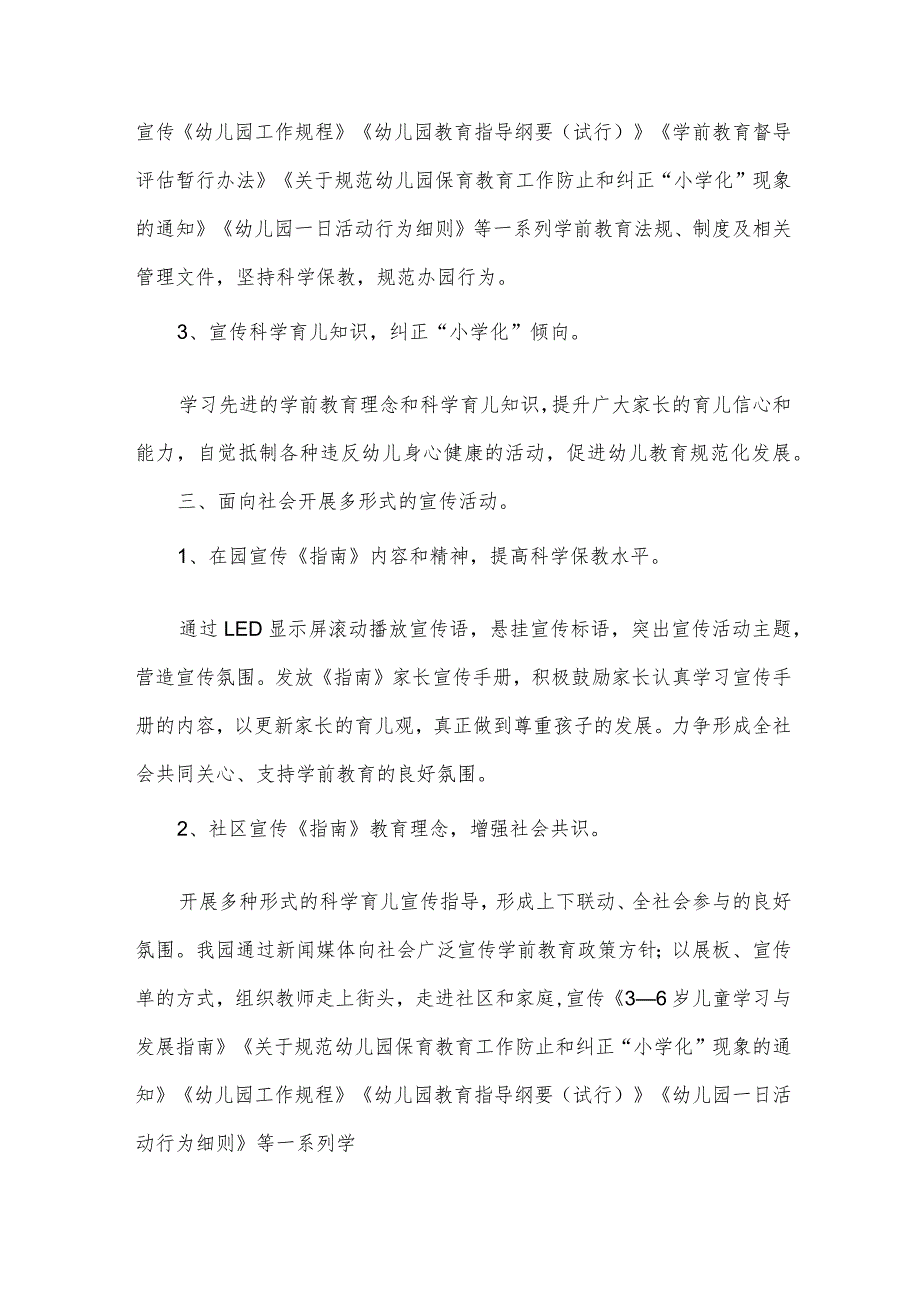 宣传《幼儿园工作规程》《幼儿园教育指导纲要（试行）》《学前教育督导评估暂行办法》《关于规范幼儿园保育教育工作防止和纠正“小学化”现象的通知》《幼儿园一日活动行为细则》等一系列学前教育法规、制度及相关管理文件，坚持科学保教，规范办园行为。

3、宣传科学育儿知识，纠正“小学化”倾向。

学习先进的学前教育理念和科学育儿知识，提升广大家长的育儿信心和能力，自觉抵制各种违反幼儿身心健康的活动，促进幼儿教育规范化发展。

三、面向社会开展多形式的宣传活动。

1、在园宣传《指南》内容和精神，提高科学保教水平。

通过LED显示屏滚动播放宣传语，悬挂宣传标语，突出宣传活动主题，营造宣传氛围。发放《指南》家长宣传手册，积极鼓励家长认真学习宣传手册的内容，以更新家长的育儿观，真正做到尊重孩子的发展。力争形成全社会共同关心、支持学前教育的良好氛围。

2、社区宣传《指南》教育理念，增强社会共识。

开展多种形式的科学育儿宣传指导，形成上下联动、全社会参与的良好氛围。我园通过新闻媒体向社会广泛宣传学前教育政策方针；以展板、宣传单的方式，组织教师走上街头，走进社区和家庭，宣传《3—6岁儿童学习与发展指南》《关于规范幼儿园保育教育工作防止和纠正“小学化”现象的通知》《幼儿园工作规程》《幼儿园教育指导纲要（试行）》《幼儿园一日活动行为细则》等一系列学